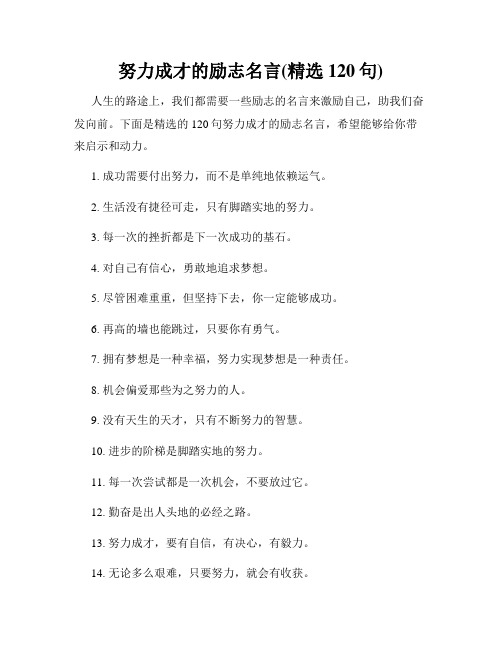 努力成才的励志名言(精选 120 句)

人生的路途上，我们都需要一些励志的名言来激励自己，助我们奋发向前。下面是精选的 120 句努力成才的励志名言，希望能够给你带来启示和动力。

1. 成功需要付出努力，而不是单纯地依赖运气。

2. 生活没有捷径可走，只有脚踏实地的努力。

3. 每一次的挫折都是下一次成功的基石。

4. 对自己有信心，勇敢地追求梦想。

5. 尽管困难重重，但坚持下去，你一定能够成功。

6. 再高的墙也能跳过，只要你有勇气。

7. 拥有梦想是一种幸福，努力实现梦想是一种责任。

8. 机会偏爱那些为之努力的人。

9. 没有天生的天才，只有不断努力的智慧。

10. 进步的阶梯是脚踏实地的努力。

11. 每一次尝试都是一次机会，不要放过它。

12. 勤奋是出人头地的必经之路。

13. 努力成才，要有自信，有决心，有毅力。

14. 无论多么艰难，只要努力，就会有收获。